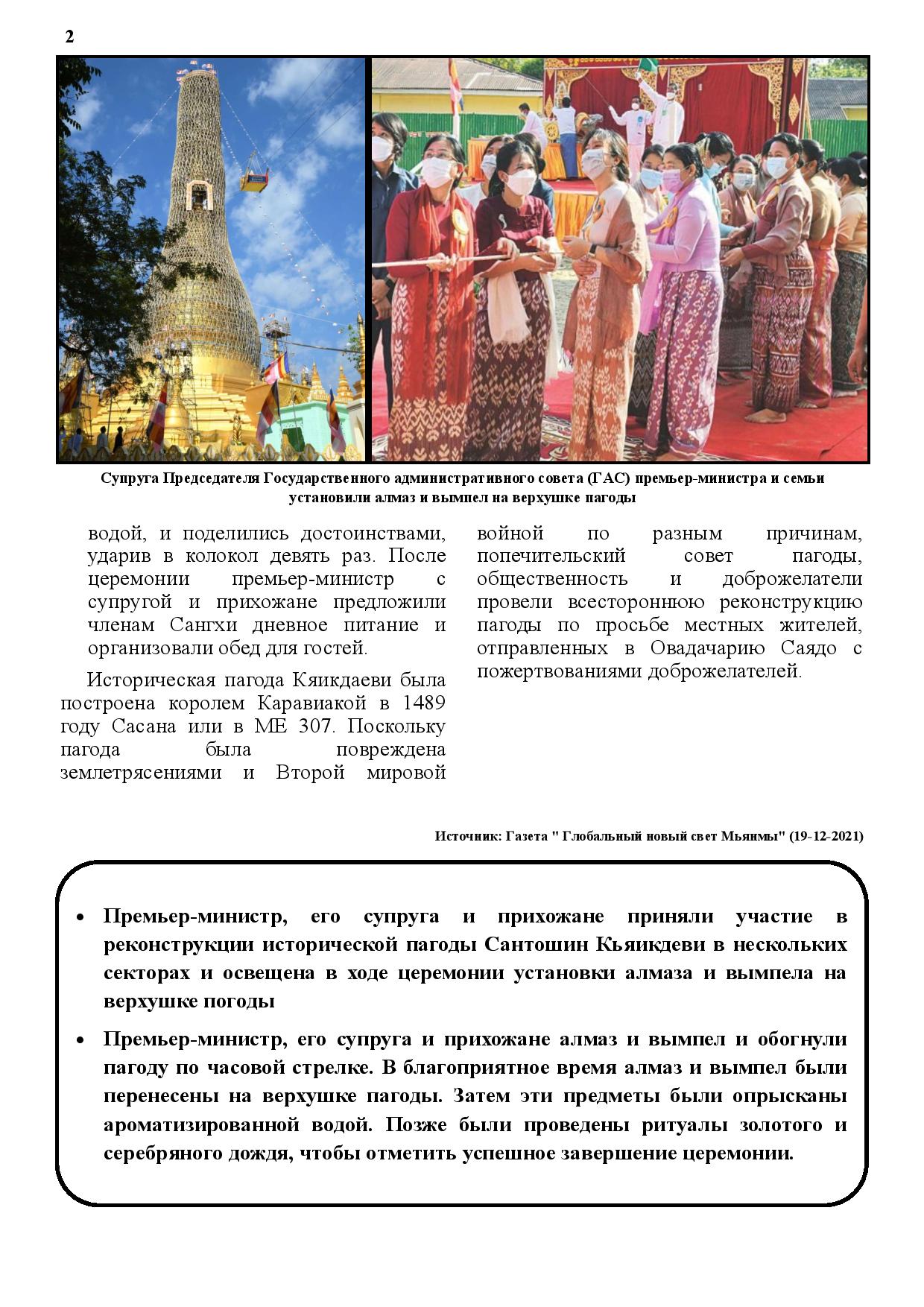 2

Супруга Председателя Государственного административного совета (ГАС) премьер-министра и семьи установили алмаз и вымпел на верхушке пагоды

водой, и поделились достоинствами, ударив в колокол девять раз. После церемонии премьер-министр с супругой и прихожане предложили членам Сангхи дневное питание и организовали обед для гостей.

Историческая пагода Кяикдаеви была построена королем Каравиакой в 1489 году Сасана или в МЕ 307. Поскольку пагода была повреждена землетрясениями и Второй мировой войной по разным причинам, попечительский совет пагоды, общественность и доброжелатели провели всестороннюю реконструкцию пагоды по просьбе местных жителей, отправленных в Овадачарию Саядо с пожертвованиями доброжелателей.

Источник: Газета " Глобальный новый свет Мьянмы" (19-12-2021)

• Премьер-министр, его супруга и прихожане приняли участие в реконструкции исторической пагоды Сантошин Кьяикдеви в нескольких секторах и освещена в ходе церемонии установки алмаза и вымпела на верхушке погоды

• Премьер-министр, его супруга и прихожане алмаз и вымпел и обогнули пагоду по часовой стрелке. В благоприятное время алмаз и вымпел были перенесены на верхушке пагоды. Затем эти предметы были опрысканы ароматизированной водой. Позже были проведены ритуалы золотого и серебряного дождя, чтобы отметить успешное завершение церемонии.